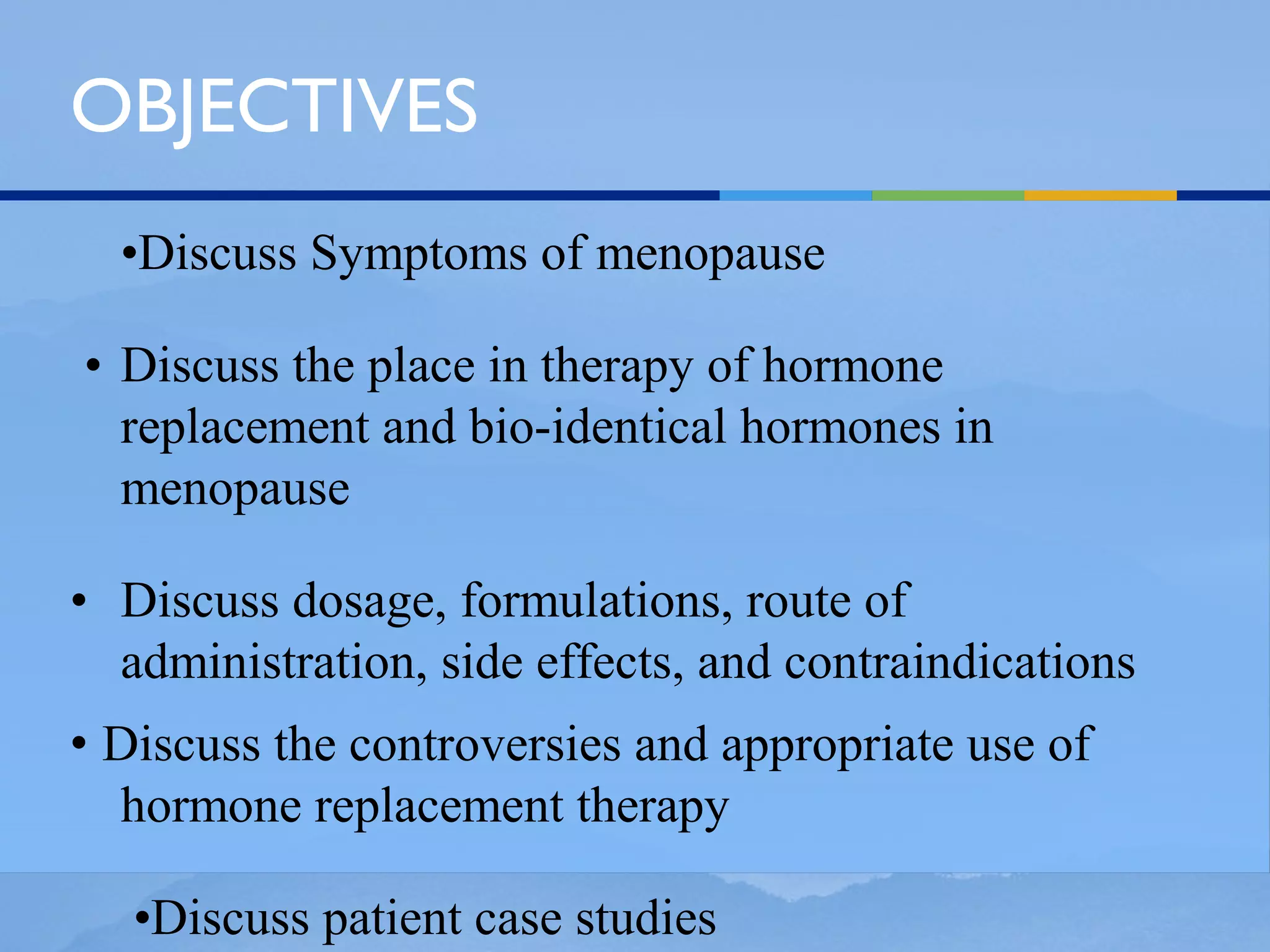 OBJECTIVES

• Discuss Symptoms of menopause

• Discuss the place in therapy of hormone replacement and bio-identical hormones in menopause

• Discuss dosage, formulations, route of administration, side effects, and contraindications

• Discuss the controversies and appropriate use of hormone replacement therapy

• Discuss patient case studies